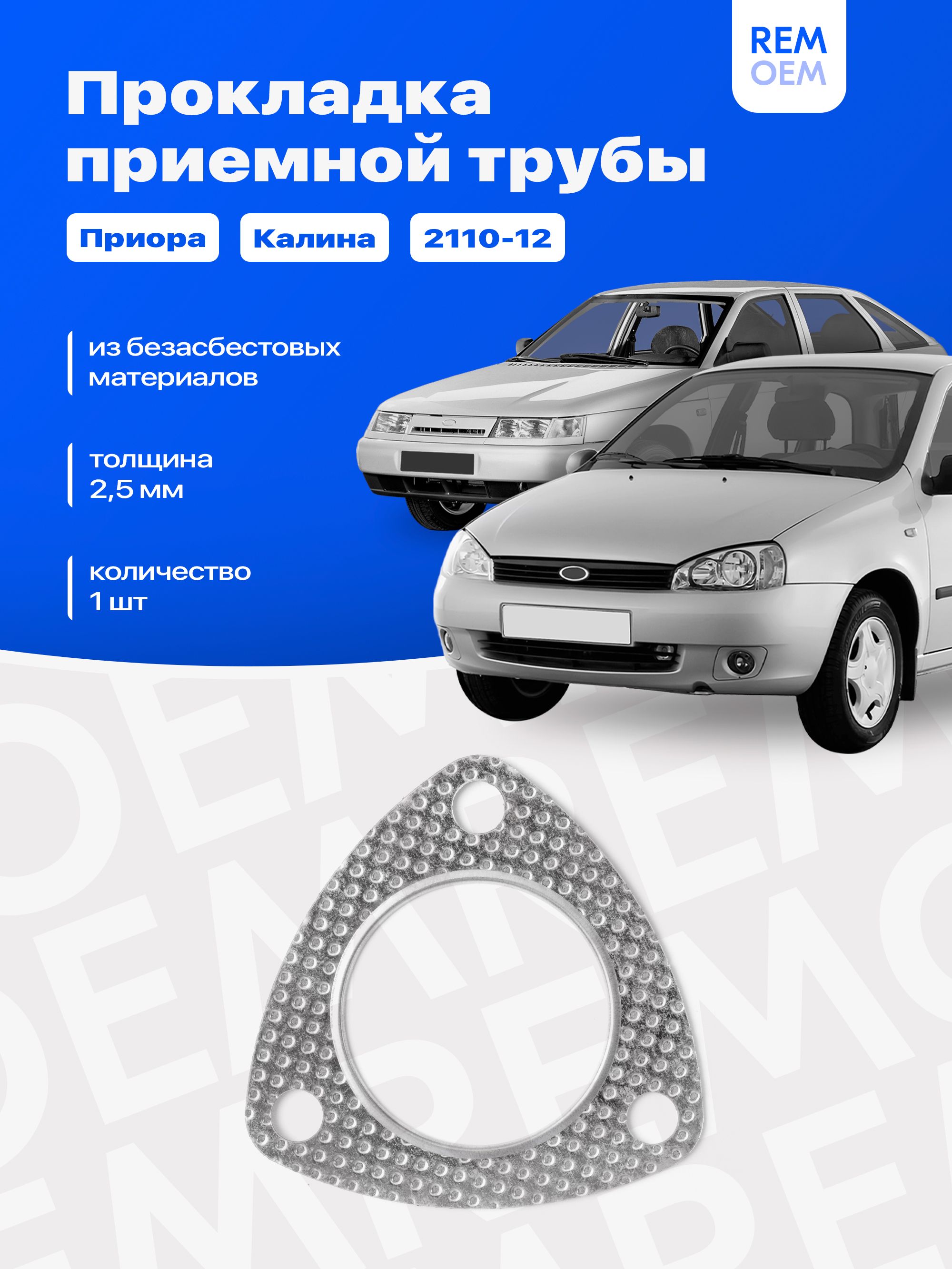 REM
OEM

Прокладка приемной трубы

Приора

Калина

2110-12

из безасбестовых материалов

толщина
2,5 мм

количество
1 шт